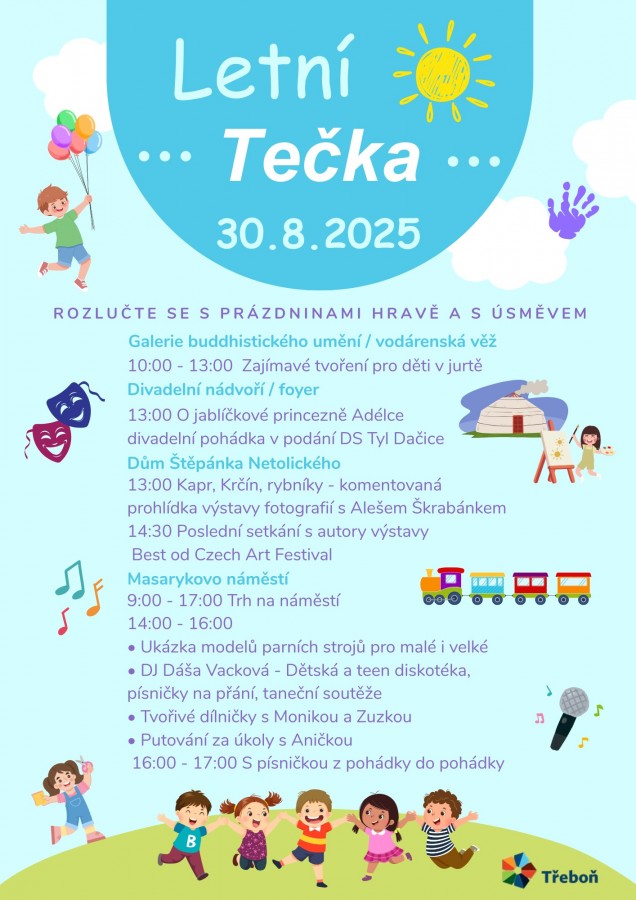 Letní
... Tečka ...
30.8.2025

ROZLUČTE SE S PRÁZDNINAMI HRAVĚ A S ÚSMĚVEM

Galerie buddhistického umění / vodárenská věž
10:00 - 13:00 Zajímavé tvoření pro děti v jurtě
Divadelní nádvoří / foyer
13:00 O jablíčkové princezně Adélce divadelní pohádka v podání DS Tyl Dačice
Dům Štěpánka Netolického
13:00 Kapr, Krčín, rybníky - komentovaná prohlídka výstavy fotografií s Alešem Škrabánkem
14:30 Poslední setkání s autory výstavy Best od Czech Art Festival
Masarykovo náměstí
9:00 - 17:00 Trh na náměstí
14:00 - 16:00
• Ukázka modelů parních strojů pro malé i velké
• DJ Dáša Vacková - Dětská a teen diskotéka, písničky na přání, taneční soutěže
• Tvořivé dílničky s Monikou a Zuzkou
• Putování za úkoly s Aničkou
16:00 - 17:00 S písničkou z pohádky do pohádky

B

Třeboň